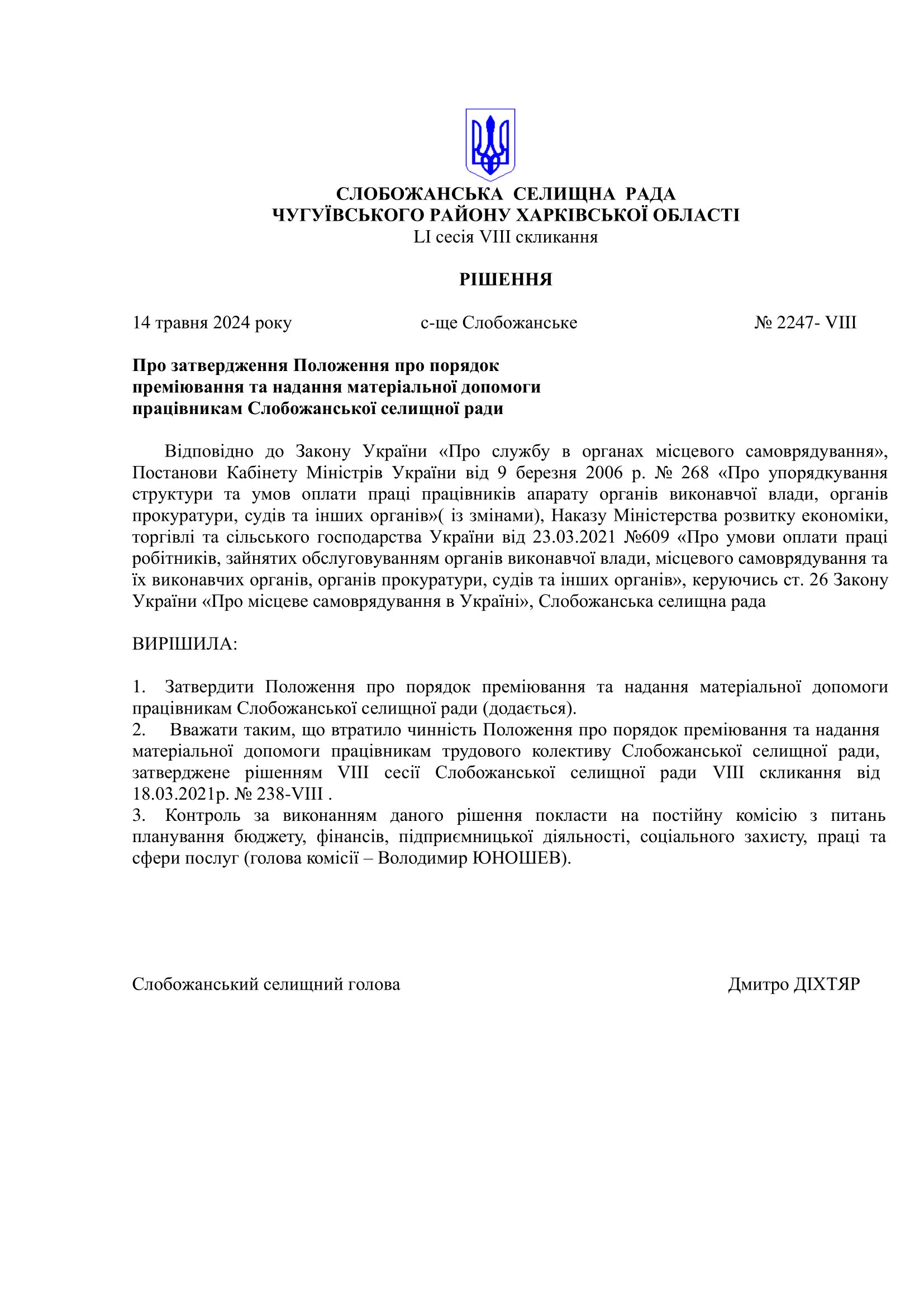 СЛОБОЖАНСЬКА СЕЛИЩНА РАДА
ЧУГУЇВСЬКОГО РАЙОНУ ХАРКІВСЬКОЇ ОБЛАСТІ
LI сесія VIII скликання

РІШЕННЯ

14 травня 2024 року с-ще Слобожанське № 2247- VIII

Про затвердження Положення про порядок преміювання та надання матеріальної допомоги працівникам Слобожанської селищної ради

Відповідно до Закону України «Про службу в органах місцевого самоврядування», Постанови Кабінету Міністрів України від 9 березня 2006 р. № 268 «Про упорядкування структури та умов оплати праці працівників апарату органів виконавчої влади, органів прокуратури, судів та інших органів»( із змінами), Наказу Міністерства розвитку економіки, торгівлі та сільського господарства України від 23.03.2021 №609 «Про умови оплати праці робітників, зайнятих обслуговуванням органів виконавчої влади, місцевого самоврядування та їх виконавчих органів, органів прокуратури, судів та інших органів», керуючись ст. 26 Закону України «Про місцеве самоврядування в Україні», Слобожанська селищна рада

ВИРІШИЛА:

1. Затвердити Положення про порядок преміювання та надання матеріальної допомоги працівникам Слобожанської селищної ради (додається).
2. Вважати таким, що втратило чинність Положення про порядок преміювання та надання матеріальної допомоги працівникам трудового колективу Слобожанської селищної ради, затверджене рішенням VIII сесії Слобожанської селищної ради VIII скликання від 18.03.2021р. № 238-VIII .
3. Контроль за виконанням даного рішення покласти на постійну комісію з питань планування бюджету, фінансів, підприємницької діяльності, соціального захисту, праці та сфери послуг (голова комісії – Володимир ЮНОШЕВ).

Слобожанський селищний голова Дмитро ДІХТЯР